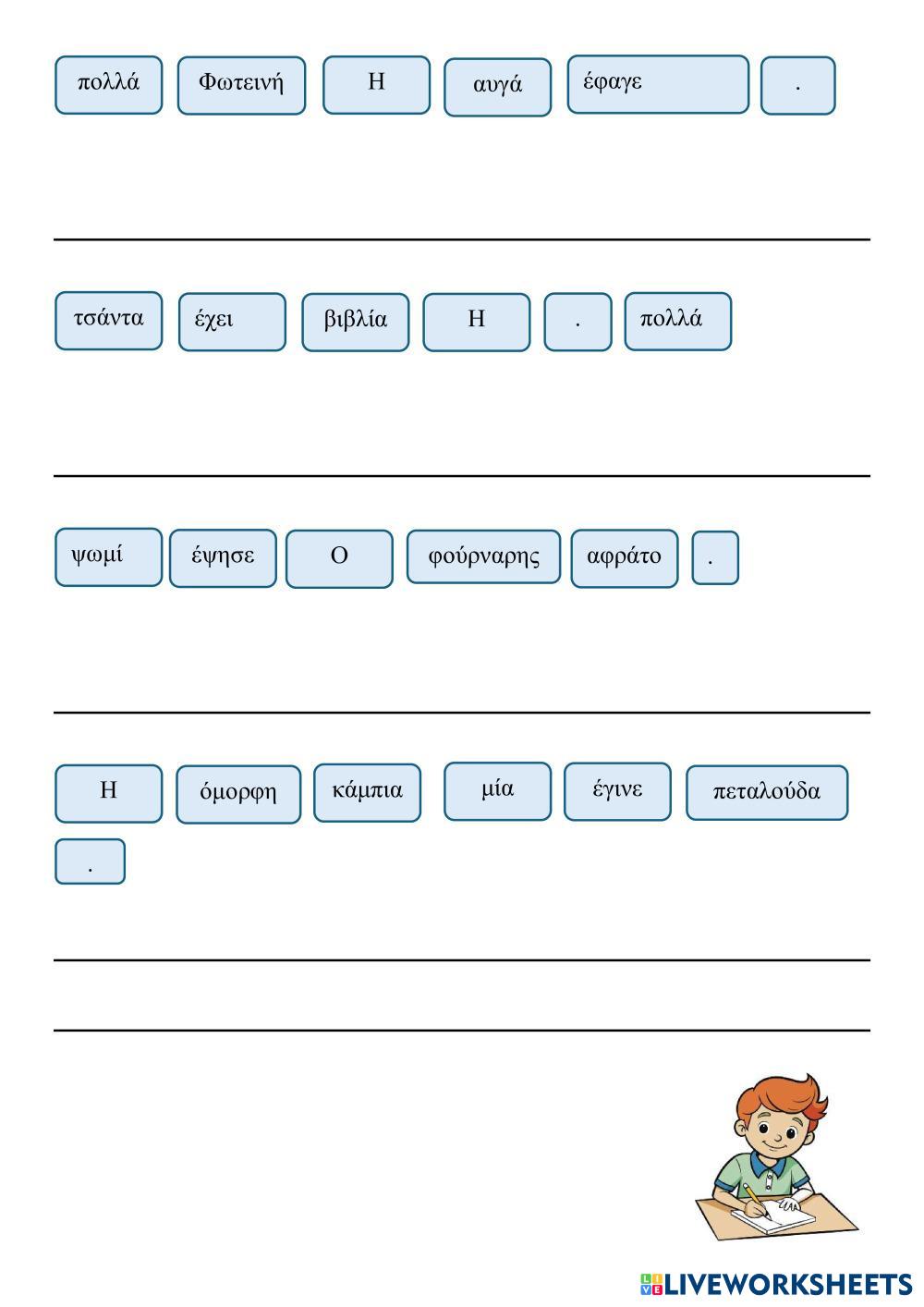 πολλά Φωτεινή Η αυγά έφαγε .

τσάντα έχει βιβλία Η . πολλά

ψωμί έψησε Ο φούρναρης αφράτο .

Η όμορφη κάμπια μία έγινε πεταλούδα .

LIVEWORKSHEETS